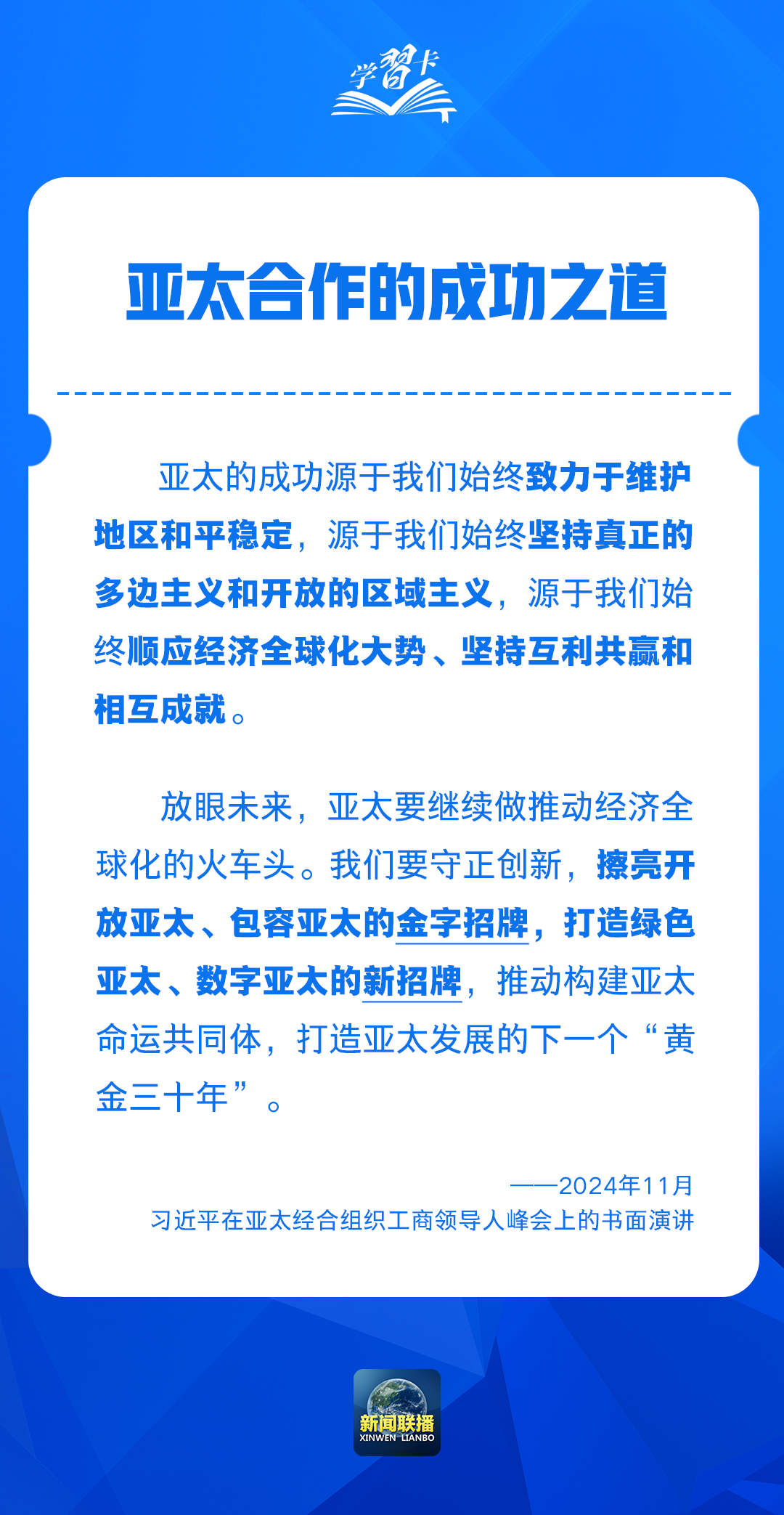 学習卡

亚太合作的成功之道

亚太的成功源于我们始终致力于维护地区和平稳定，源于我们始终坚持真正的多边主义和开放的区域主义，源于我们始终顺应经济全球化大势、坚持互利共赢和相互成就。

放眼未来，亚太要继续做推动经济全球化的火车头。我们要守正创新，擦亮开放亚太、包容亚太的金字招牌，打造绿色亚太、数字亚太的新招牌，推动构建亚太命运共同体，打造亚太发展的下一个“黄金三十年”。

——2024年11月
习近平在亚太经合组织工商领导人峰会上的书面演讲

新闻联播
XINWEN LIANBO